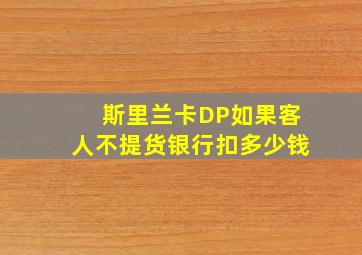 斯里兰卡DP如果客人不提货银行扣多少钱